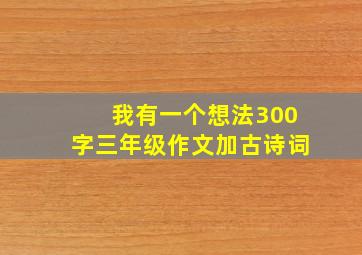 我有一个想法300字三年级作文加古诗词